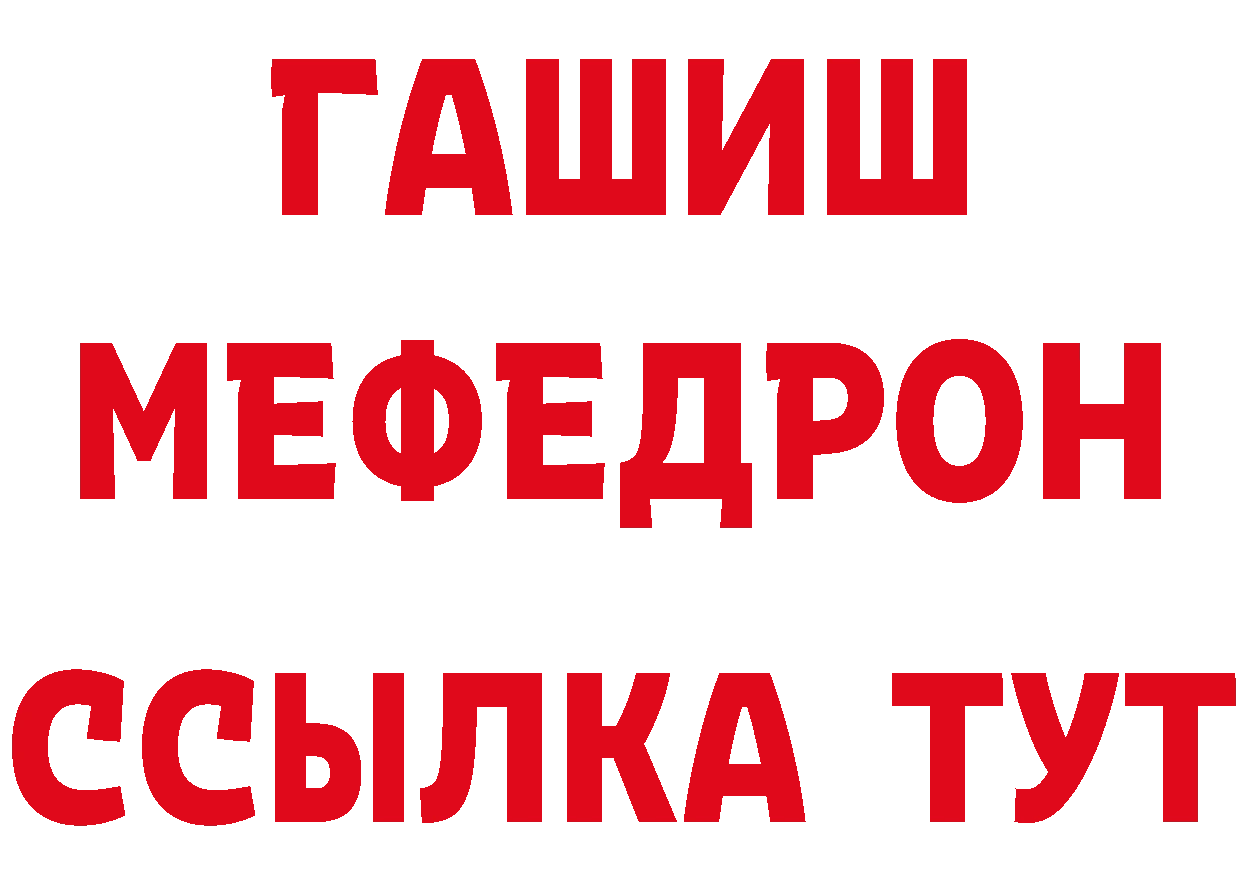 ГАШИШ
МЕФЕДРОН
ССЫЛКА ТУТ